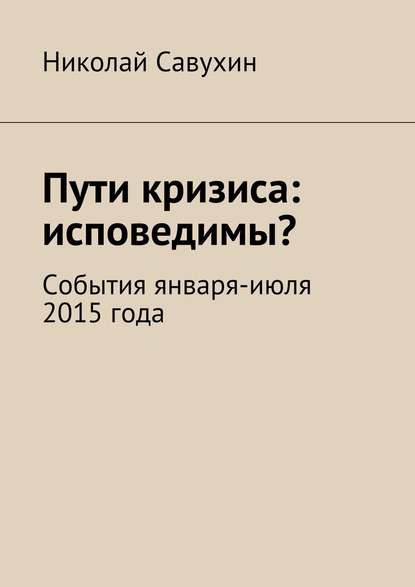 Николай Савухин

Пути кризиса: исповедимы?

События января-июля 2015 года